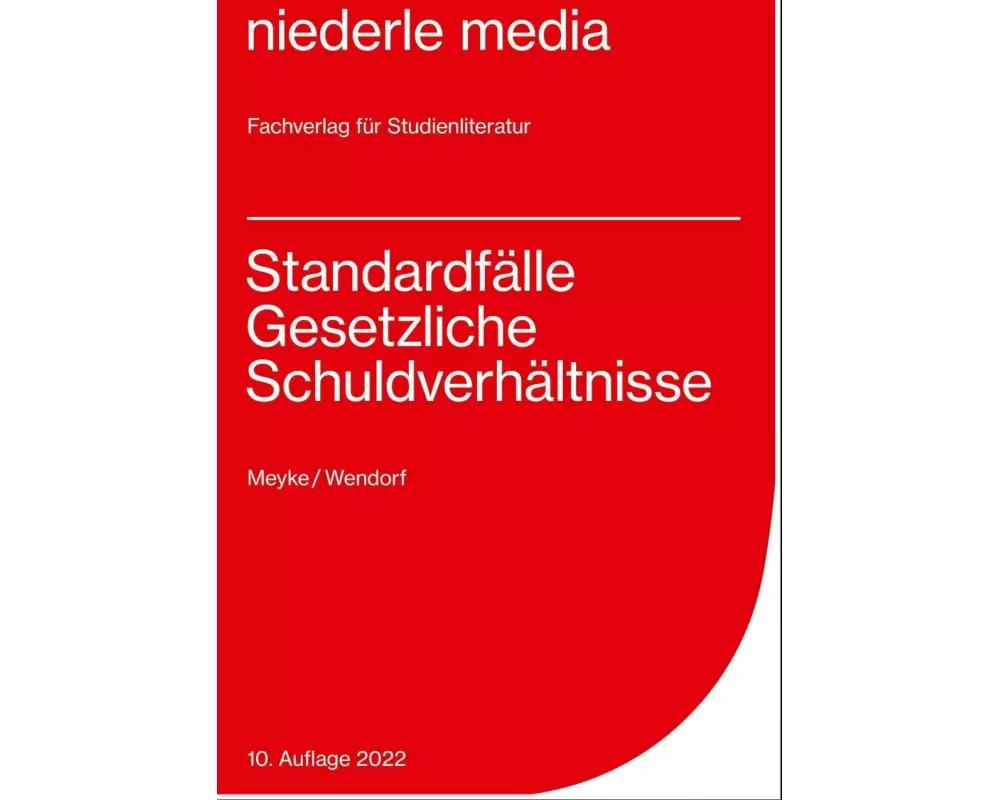 niederle media

Fachverlag für Studienliteratur

Standardfälle Gesetzliche Schuldverhältnisse

Meyke / Wendorf

10. Auflage 2022